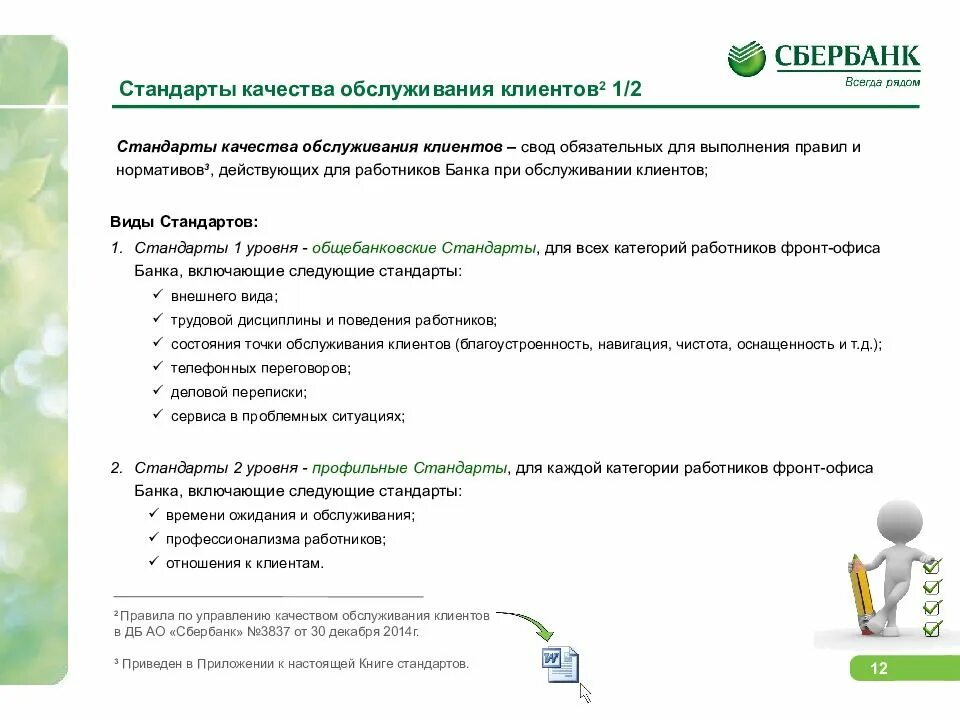 СБЕРБАНК
Всегда рядом

Стандарты качества обслуживания клиентов² 1/2

Стандарты качества обслуживания клиентов – свод обязательных для выполнения правил и нормативов³, действующих для работников Банка при обслуживании клиентов;

Виды Стандартов:

1. Стандарты 1 уровня - общебанковские Стандарты, для всех категорий работников фронт-офиса Банка, включающие следующие стандарты:
✓ внешнего вида;
✓ трудовой дисциплины и поведения работников;
✓ состояния точки обслуживания клиентов (благоустроенность, навигация, чистота, оснащенность и т.д.);
✓ телефонных переговоров;
✓ деловой переписки;
✓ сервиса в проблемных ситуациях;

2. Стандарты 2 уровня - профильные Стандарты, для каждой категории работников фронт-офиса Банка, включающие следующие стандарты:
✓ времени ожидания и обслуживания;
✓ профессионализма работников;
✓ отношения к клиентам.

²Правила по управлению качеством обслуживания клиентов в ДБ АО «Сбербанк» №3837 от 30 декабря 2014г.

³ Приведен в Приложении к настоящей Книге стандартов.

12